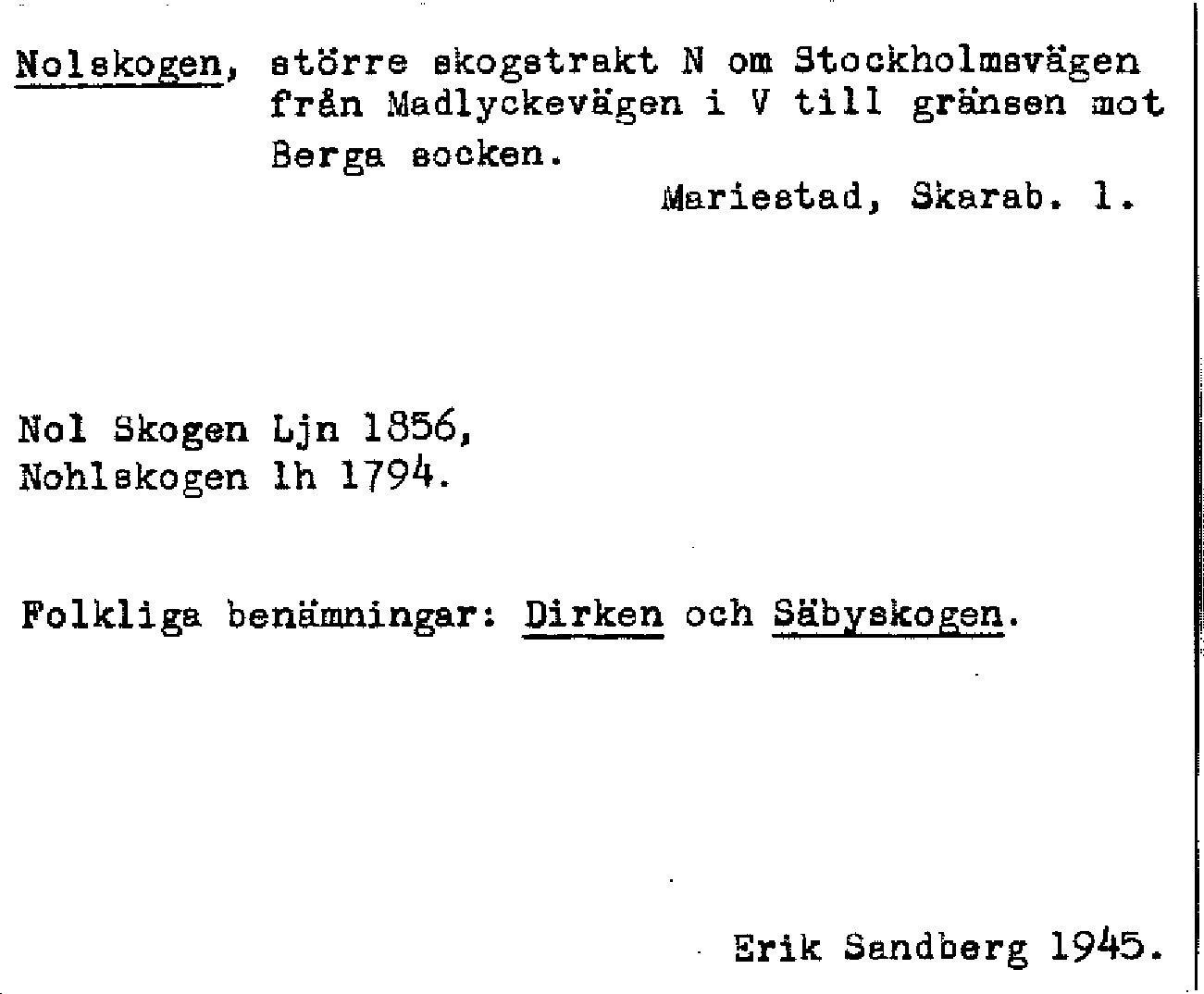 Nolskogen, större skogstrakt N om Stockholmsvägen från Madlyckevägen i V till gränsen mot Berga socken.

Mariestad, Skarab. l.

Nol Skogen Ljn 1856,
Nohlskogen lh 1794.

Folkliga benämningar: Dirken och Säbyskogen.

Erik Sandberg 1945.